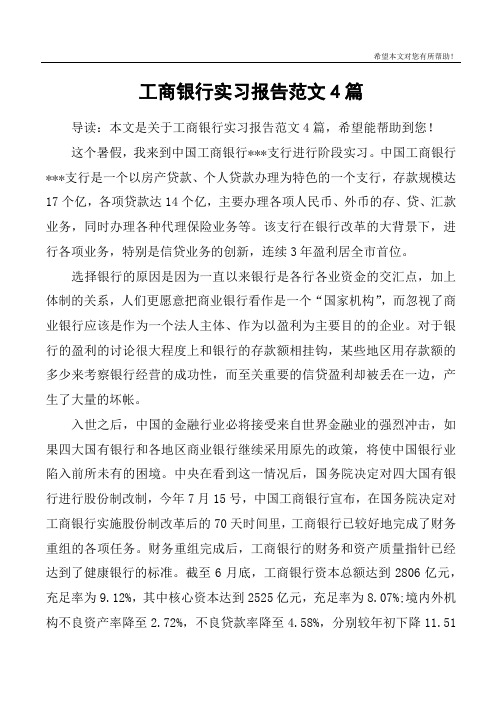 希望本文对您有所帮助！

工商银行实习报告范文4篇

导读：本文是关于工商银行实习报告范文4篇，希望能帮助到您！

这个暑假，我来到中国工商银行***支行进行阶段实习。中国工商银行***支行是一个以房产贷款、个人贷款办理为特色的一个支行，存款规模达17个亿，各项贷款达14个亿，主要办理各项人民币、外币的存、贷、汇款业务，同时办理各种代理保险业务等。该支行在银行改革的大背景下，进行各项业务，特别是信贷业务的创新，连续3年盈利居全市首位。

选择银行的原因是因为一直以来银行是各行各业资金的交汇点，加上体制的关系，人们更愿意把商业银行看作是一个“国家机构”，而忽视了商业银行应该是作为一个法人主体、作为以盈利为主要目的的企业。对于银行的盈利的讨论很大程度上和银行的存款额相挂钩，某些地区用存款额的多少来考察银行经营的成功性，而至关重要的信贷盈利却被丢在一边，产生了大量的坏帐。

入世之后，中国的金融行业必将接受来自世界金融业的强烈冲击，如果四大国有银行和各地区商业银行继续采用原先的政策，将使中国银行业陷入前所未有的困境。中央在看到这一情况后，国务院决定对四大国有银行进行股份制改制，今年7月15号，中国工商银行宣布，在国务院决定对工商银行实施股份制改革后的70天时间里，工商银行已较好地完成了财务重组的各项任务。财务重组完成后，工商银行的财务和资产质量指针已经达到了健康银行的标准。截至6月底，工商银行资本总额达到2806亿元，充足率为9.12%，其中核心资本达到2525亿元，充足率为8.07%;境内外机构不良资产率降至2.72%，不良贷款率降至4.58%，分别较年初下降11.51